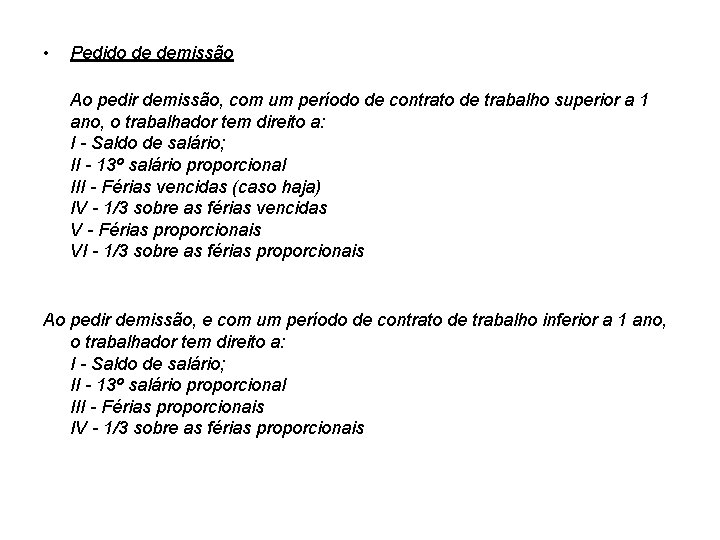 • Pedido de demissão

Ao pedir demissão, com um período de contrato de trabalho superior a 1 ano, o trabalhador tem direito a:
I - Saldo de salário;
II - 13º salário proporcional
III - Férias vencidas (caso haja)
IV - 1/3 sobre as férias vencidas
V - Férias proporcionais
VI - 1/3 sobre as férias proporcionais

Ao pedir demissão, e com um período de contrato de trabalho inferior a 1 ano, o trabalhador tem direito a:
I - Saldo de salário;
II - 13º salário proporcional
III - Férias proporcionais
IV - 1/3 sobre as férias proporcionais